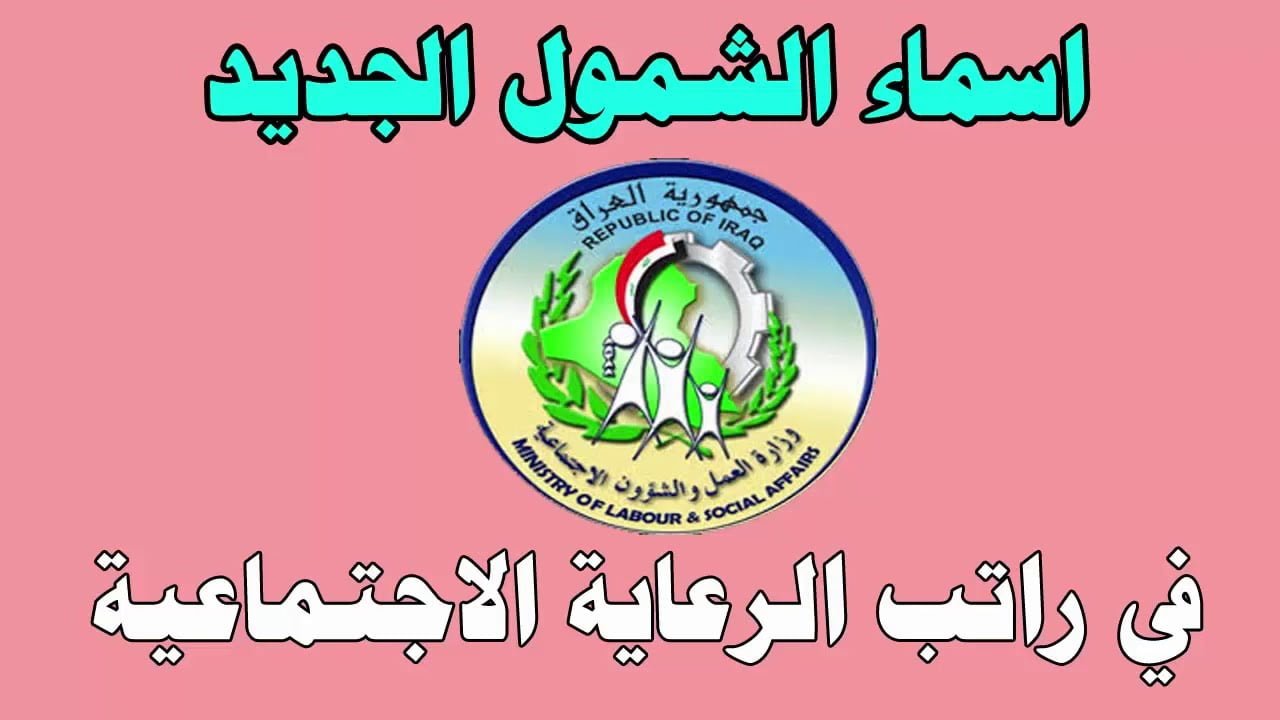 اسماء الشمول الجديد

جمهورية العراق
REPUBLIC OF IRAQ

وزارة العمل والشؤون الاجتماعية
MINISTRY OF LABOUR & SOCIAL AFFAIRS

في راتب الرعاية الاجتماعية